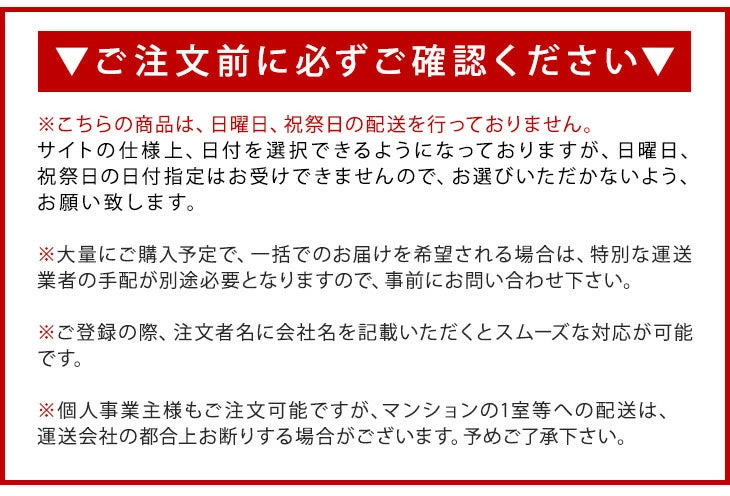 ▼ご注文前に必ずご確認ください▼

※こちらの商品は、日曜日、祝祭日の配送を行っておりません。
サイトの仕様上、日付を選択できるようになっておりますが、日曜日、祝祭日の日付指定はお受けできませんので、お選びいただかないよう、お願い致します。

※大量にご購入予定で、一括でのお届けを希望される場合は、特別な運送業者の手配が別途必要となりますので、事前にお問い合わせ下さい。

※ご登録の際、注文者名に会社名を記載いただくとスムーズな対応が可能です。

※個人事業主様もご注文可能ですが、マンションの1室等への配送は、運送会社の都合上お断りする場合がございます。予めご了承下さい。